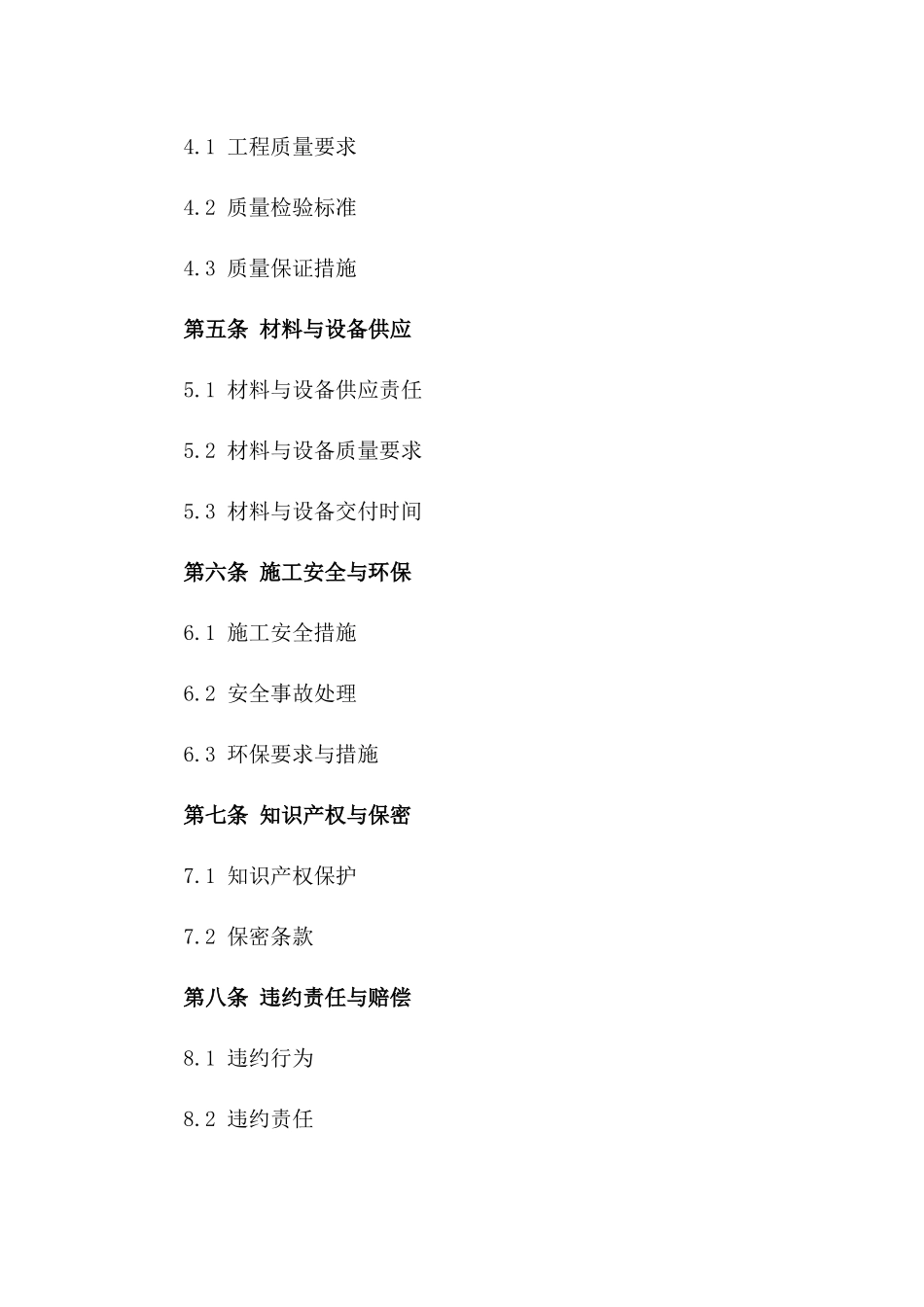 4.1 工程质量要求

4.2 质量检验标准

4.3 质量保证措施

第五条 材料与设备供应

5.1 材料与设备供应责任

5.2 材料与设备质量要求

5.3 材料与设备交付时间

第六条 施工安全与环保

6.1 施工安全措施

6.2 安全事故处理

6.3 环保要求与措施

第七条 知识产权与保密

7.1 知识产权保护

7.2 保密条款

第八条 违约责任与赔偿

8.1 违约行为

8.2 违约责任